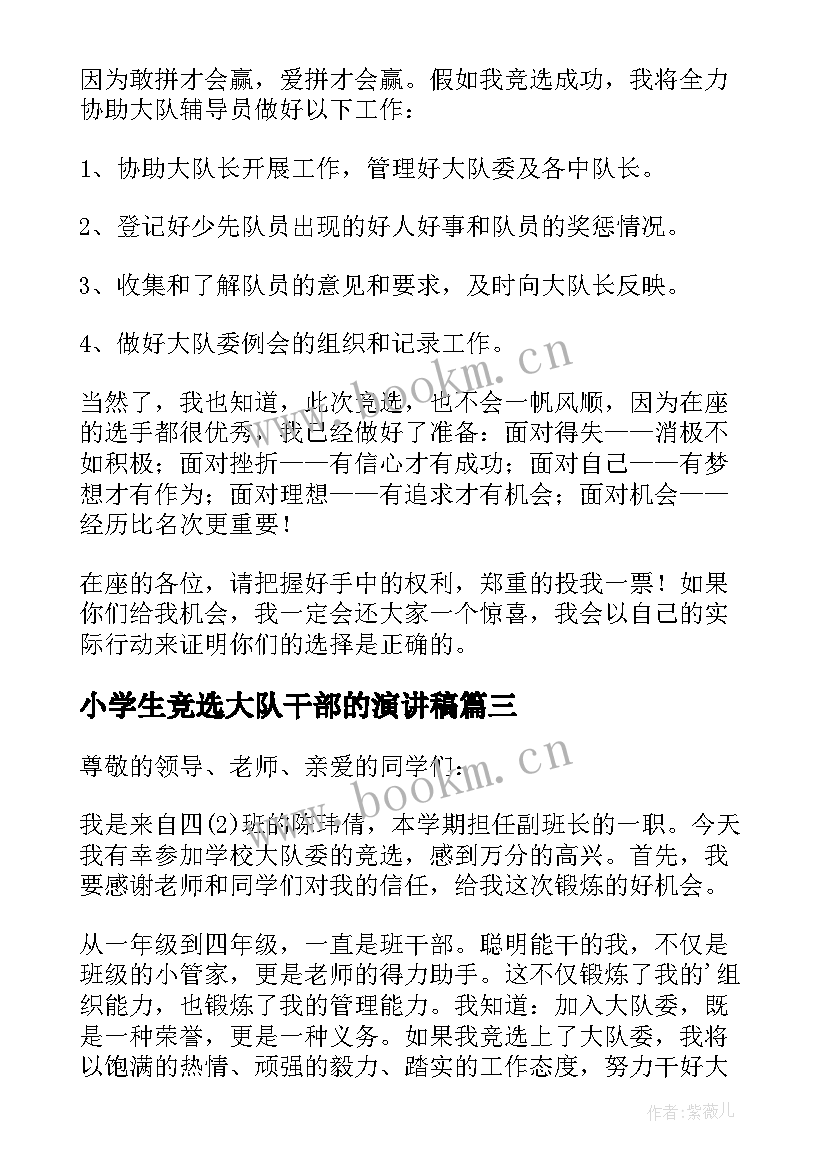 因为敢拼才会赢，爱拼才会赢。假如我竞选成功，我将全力协助大队辅导员做好以下工作：

1、协助大队长开展工作，管理好大队委及各中队长。

2、登记好少先队员出现的好人好事和队员的奖惩情况。

3、收集和了解队员的意见和要求，及时向大队长反映。

4、做好大队委例会的组织和记录工作。

当然了，我也知道，此次竞选，也不会一帆风顺，因为在座的选手都很优秀，我已经做好了准备：面对得失——消极不如积极；面对挫折——有信心才有成功；面对自己——有梦想才有作为；面对理想——有追求才有机会；面对机会——经历比名次更重要！

在座的各位，请把握好手中的权利，郑重的投我一票！如果你们给我机会，我一定会还大家一个惊喜，我会以自己的实际行动来证明你们的选择是正确的。

小学生竞选大队干部的演讲稿篇三

尊敬的领导、老师、亲爱的同学们：

我是来自四(2)班的陈玮倩，本学期担任副班长的一职。今天我有幸参加学校大队委的竞选，感到万分的高兴。首先，我要感谢老师和同学们对我的信任，给我这次锻炼的好机会。

从一年级到四年级，一直是班干部。聪明能干的我，不仅是班级的小管家，更是老师的得力助手。这不仅锻炼了我的'组织能力，也锻炼了我的管理能力。我知道：加入大队委，既是一种荣誉，更是一种义务。如果我竞选上了大队委，我将以饱满的热情、顽强的毅力、踏实的工作态度，努力干好大

www.bookm.cn

www.bookm.cn

作者：紫薇儿